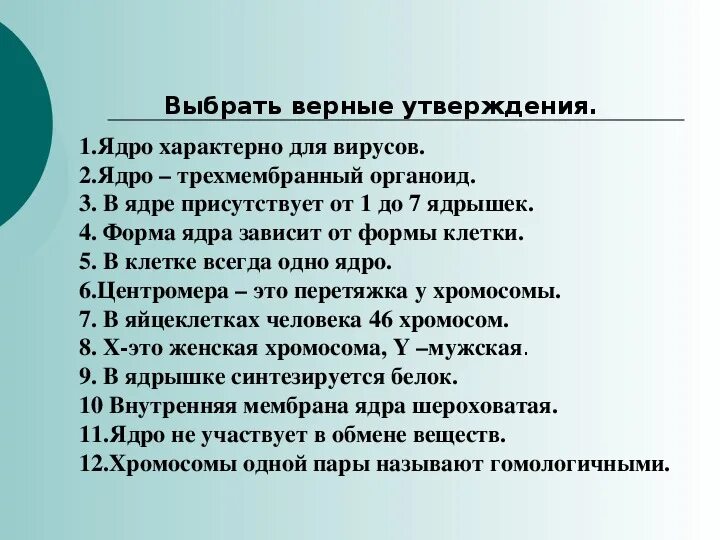 Выбрать верные утверждения.

1.Ядро характерно для вирусов.
2.Ядро – трехмембранный органоид.
3. В ядре присутствует от 1 до 7 ядрышек.
4. Форма ядра зависит от формы клетки.
5. В клетке всегда одно ядро.
6.Центромера – это перетяжка у хромосомы.
7. В яйцеклетках человека 46 хромосом.
8. Х-это женская хромосома, Y –мужская.
9. В ядрышке синтезируется белок.
10 Внутренняя мембрана ядра шероховатая.
11.Ядро не участвует в обмене веществ.
12.Хромосомы одной пары называют гомологичными.